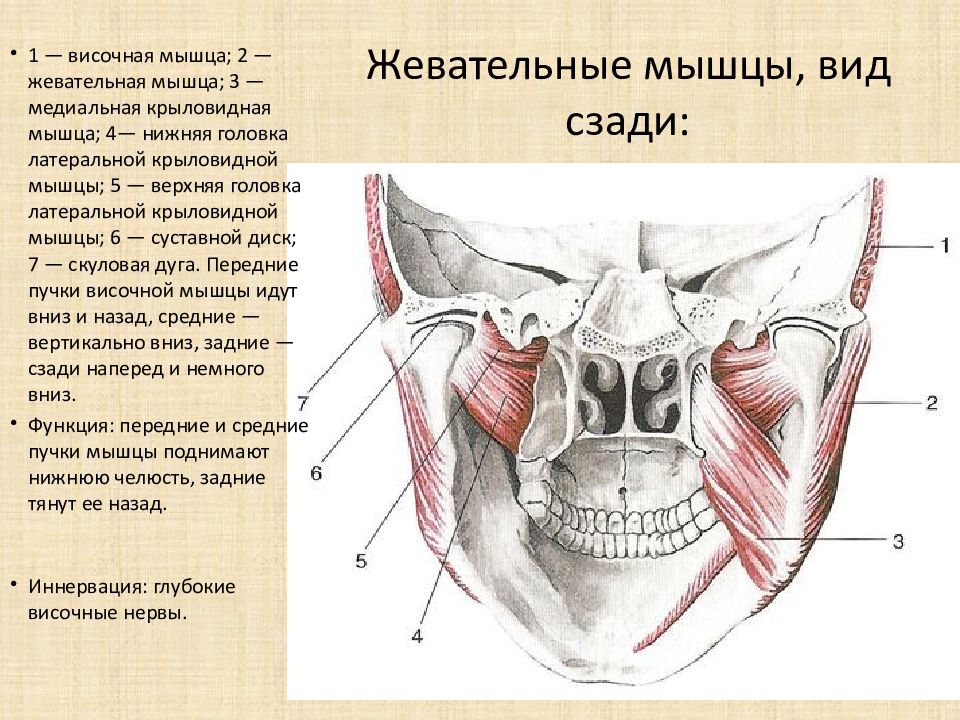 Жевательные мышцы, вид сзади:

• 1 — височная мышца; 2 — жевательная мышца; 3 — медиальная крыловидная мышца; 4— нижняя головка латеральной крыловидной мышцы; 5 — верхняя головка латеральной крыловидной мышцы; 6 — суставной диск; 7 — скуловая дуга. Передние пучки височной мышцы идут вниз и назад, средние — вертикально вниз, задние — сзади наперед и немного вниз.

• Функция: передние и средние пучки мышцы поднимают нижнюю челюсть, задние тянут ее назад.

• Иннервация: глубокие височные нервы.

1
2
3
4
5
6
7